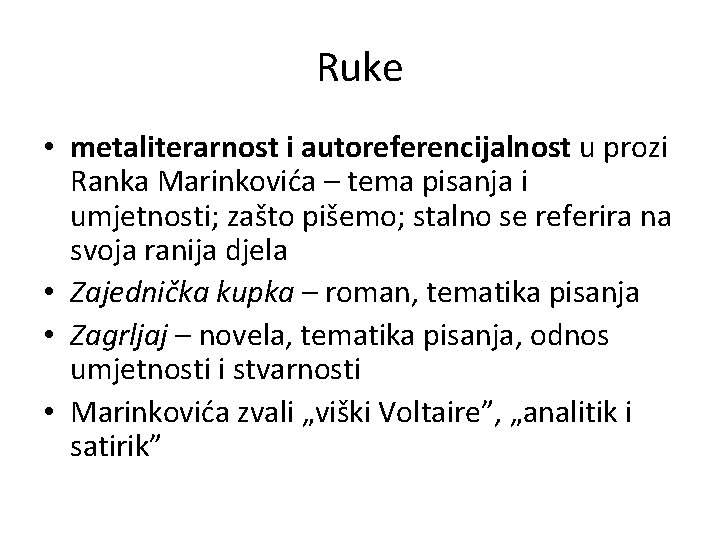 Ruke

• metaliterarnost i autoreferencijalnost u prozi Ranka Marinkovića – tema pisanja i umjetnosti; zašto pišemo; stalno se referira na svoja ranija djela
• Zajednička kupka – roman, tematika pisanja
• Zagrljaj – novela, tematika pisanja, odnos umjetnosti i stvarnosti
• Marinkovića zvali „viški Voltaire”, „analitik i satirik”